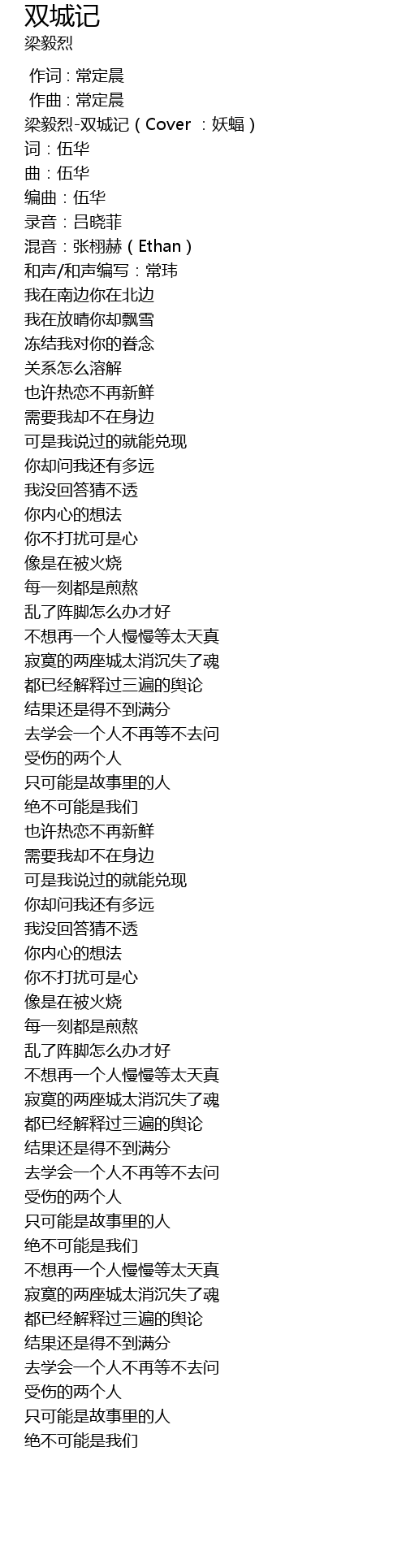 双城记
梁毅烈

作词 : 常定晨
作曲 : 常定晨
梁毅烈-双城记（Cover ：妖蝠）
词：伍华
曲：伍华
编曲：伍华
录音：吕晓菲
混音：张栩赫（Ethan）
和声/和声编写：常玮
我在南边你在北边
我在放晴你却飘雪
冻结我对你的眷念
关系怎么溶解
也许热恋不再新鲜
需要我却不在身边
可是我说过的就能兑现
你却问我还有多远
我没回答猜不透
你内心的想法
你不打扰可是心
像是在被火烧
每一刻都是煎熬
乱了阵脚怎么办才好
不想再一个人慢慢等太天真
寂寞的两座城太消沉失了魂
都已经解释过三遍的舆论
结果还是得不到满分
去学会一个人不再等不去问
受伤的两个人
只可能是故事里的人
绝不可能是我们
也许热恋不再新鲜
需要我却不在身边
可是我说过的就能兑现
你却问我还有多远
我没回答猜不透
你内心的想法
你不打扰可是心
像是在被火烧
每一刻都是煎熬
乱了阵脚怎么办才好
不想再一个人慢慢等太天真
寂寞的两座城太消沉失了魂
都已经解释过三遍的舆论
结果还是得不到满分
去学会一个人不再等不去问
受伤的两个人
只可能是故事里的人
绝不可能是我们
不想再一个人慢慢等太天真
寂寞的两座城太消沉失了魂
都已经解释过三遍的舆论
结果还是得不到满分
去学会一个人不再等不去问
受伤的两个人
只可能是故事里的人
绝不可能是我们